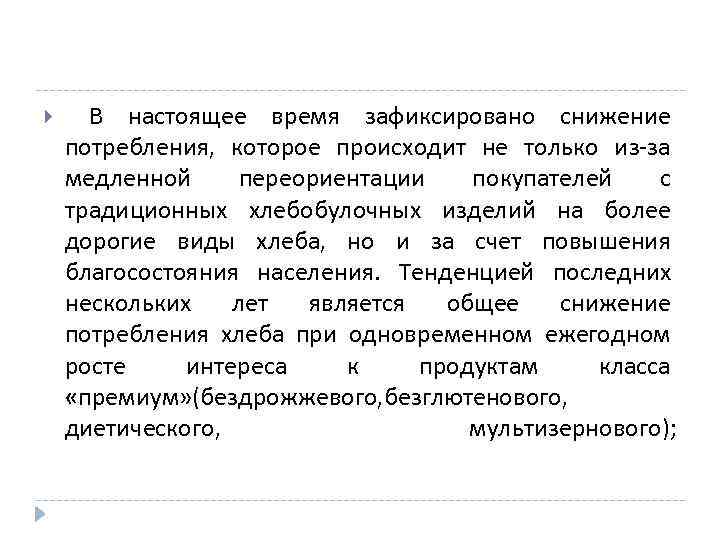 В настоящее время зафиксировано снижение потребления, которое происходит не только из-за медленной переориентации покупателей с традиционных хлебобулочных изделий на более дорогие виды хлеба, но и за счет повышения благосостояния населения. Тенденцией последних нескольких лет является общее снижение потребления хлеба при одновременном ежегодном росте интереса к продуктам класса «премиум»(бездрожжевого,безглютенового, диетического, мультизернового);